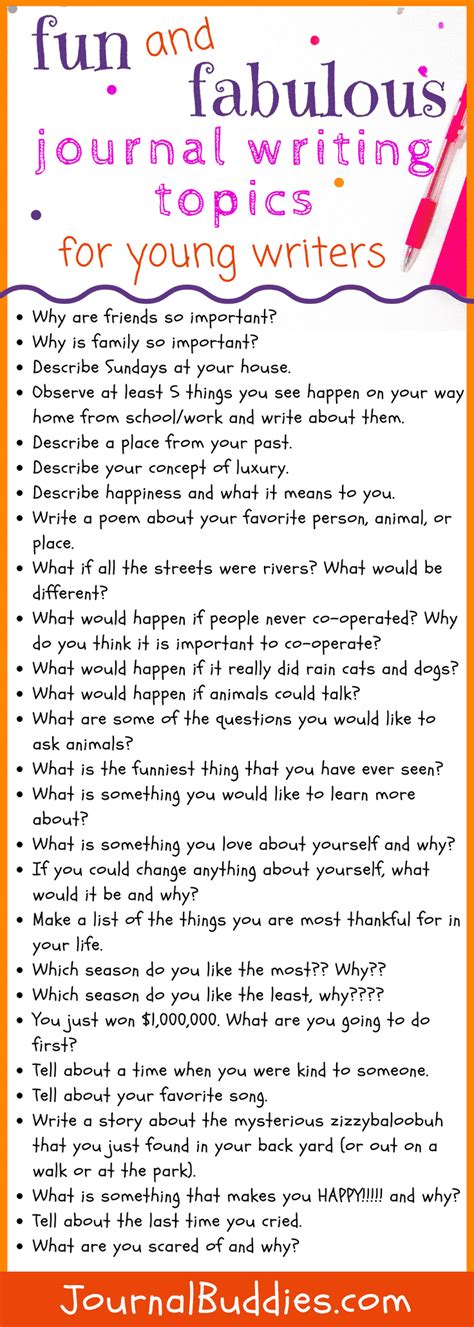 fun and fabulous journal writing topics for young writers

• Why are friends so important?
• Why is family so important?
• Describe Sundays at your house.
• Observe at least 5 things you see happen on your way home from school/work and write about them.
• Describe a place from your past.
• Describe your concept of luxury.
• Describe happiness and what it means to you.
• Write a poem about your favorite person, animal, or place.
• What if all the streets were rivers? What would be different?
• What would happen if people never co-operated? Why do you think it is important to co-operate?
• What would happen if it really did rain cats and dogs?
• What would happen if animals could talk?
• What are some of the questions you would like to ask animals?
• What is the funniest thing that you have ever seen?
• What is something you would like to learn more about?
• What is something you love about yourself and why?
• If you could change anything about yourself, what would it be and why?
• Make a list of the things you are most thankful for in your life.
• Which season do you like the most?? Why??
• Which season do you like the least, why????
• You just won $1,000,000. What are you going to do first?
• Tell about a time when you were kind to someone.
• Tell about your favorite song.
• Write a story about the mysterious zizzybaloobuh that you just found in your back yard (or out on a walk or at the park).
• What is something that makes you HAPPY!!!!! and why?
• Tell about the last time you cried.
• What are you scared of and why?

JournalBuddies.com